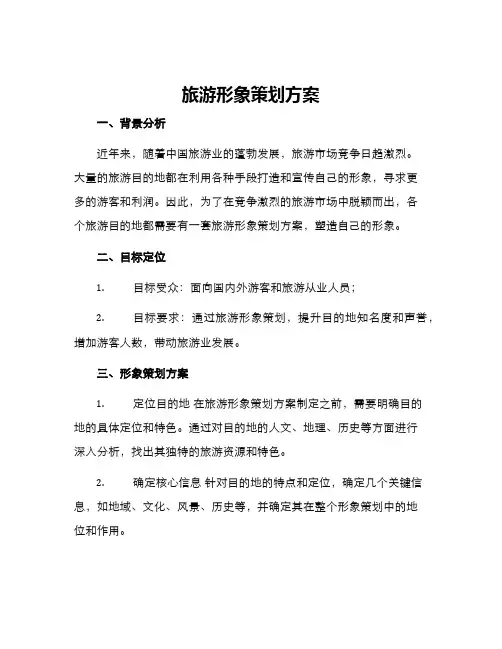 旅游形象策划方案

一、背景分析

近年来，随着中国旅游业的蓬勃发展，旅游市场竞争日趋激烈。大量的旅游目的地都在利用各种手段打造和宣传自己的形象，寻求更多的游客和利润。因此，为了在竞争激烈的旅游市场中脱颖而出，各个旅游目的地都需要有一套旅游形象策划方案，塑造自己的形象。

二、目标定位

1. 目标受众：面向国内外游客和旅游从业人员；

2. 目标要求：通过旅游形象策划，提升目的地知名度和声誉，增加游客人数，带动旅游业发展。

三、形象策划方案

1. 定位目的地 在旅游形象策划方案制定之前，需要明确目的地的具体定位和特色。通过对目的地的人文、地理、历史等方面进行深入分析，找出其独特的旅游资源和特色。

2. 确定核心信息 针对目的地的特点和定位，确定几个关键信息，如地域、文化、风景、历史等，并确定其在整个形象策划中的地位和作用。